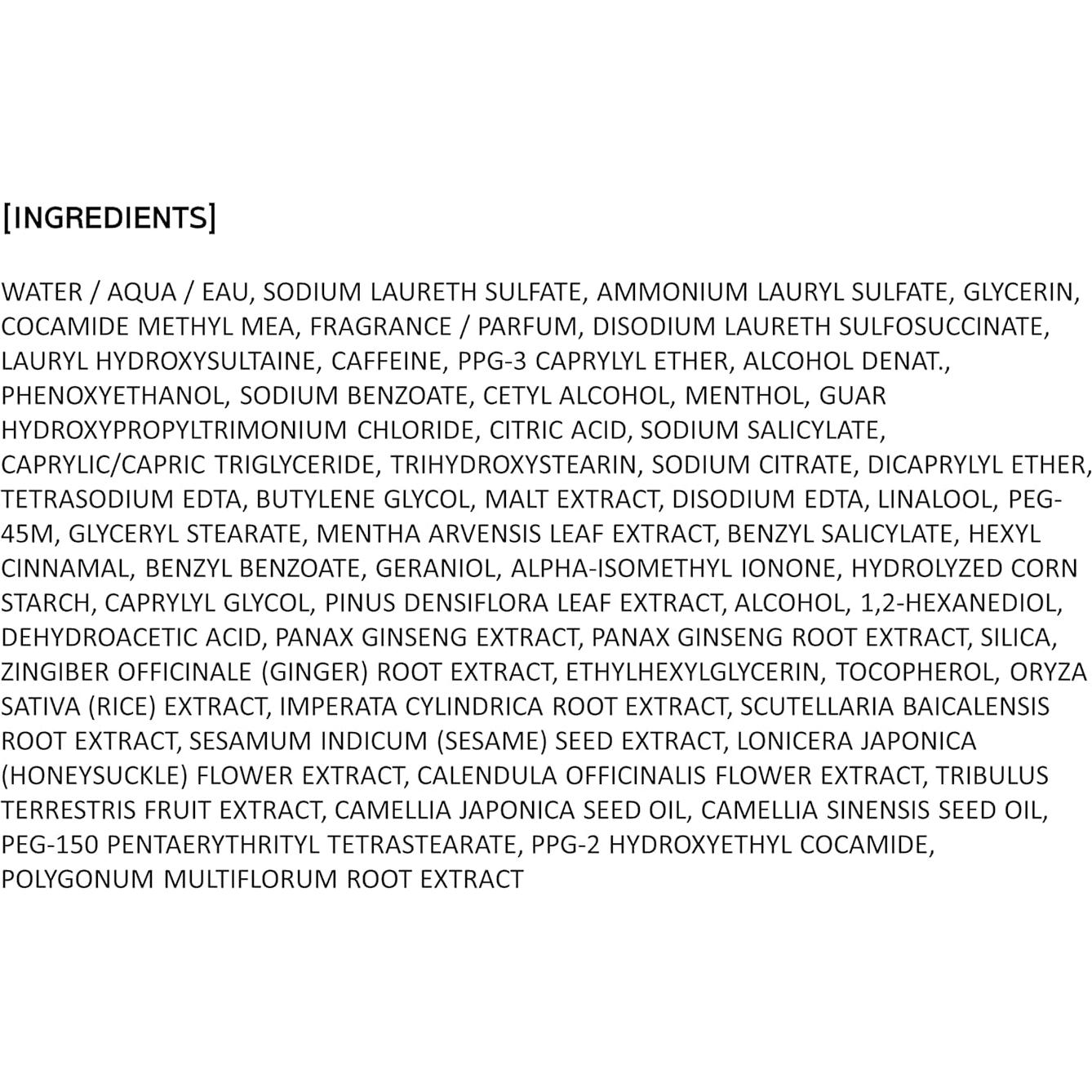 [INGREDIENTS]

WATER / AQUA / EAU, SODIUM LAURETH SULFATE, AMMONIUM LAURYL SULFATE, GLYCERIN, COCAMIDE METHYL MEA, FRAGRANCE / PARFUM, DISODIUM LAURETH SULFOSUCCINATE, LAURYL HYDROXYSULTAINE, CAFFEINE, PPG-3 CAPRYLYL ETHER, ALCOHOL DENAT., PHENOXYETHANOL, SODIUM BENZOATE, CETYL ALCOHOL, MENTHOL, GUAR HYDROXYPROPYLTRIMONIUM CHLORIDE, CITRIC ACID, SODIUM SALICYLATE, CAPRYLIC/CAPRIC TRIGLYCERIDE, TRIHYDROXYSTEARIN, SODIUM CITRATE, DICAPRYLYL ETHER, TETRASODIUM EDTA, BUTYLENE GLYCOL, MALT EXTRACT, DISODIUM EDTA, LINALOOL, PEG-45M, GLYCERYL STEARATE, MENTHA ARVENSIS LEAF EXTRACT, BENZYL SALICYLATE, HEXYL CINNAMAL, BENZYL BENZOATE, GERANIOL, ALPHA-ISOMETHYL IONONE, HYDROLYZED CORN STARCH, CAPRYLYL GLYCOL, PINUS DENSIFLORA LEAF EXTRACT, ALCOHOL, 1,2-HEXANEDIOL, DEHYDROACETIC ACID, PANAX GINSENG EXTRACT, PANAX GINSENG ROOT EXTRACT, SILICA, ZINGIBER OFFICINALE (GINGER) ROOT EXTRACT, ETHYLHEXYLGLYCERIN, TOCOPHEROL, ORYZA SATIVA (RICE) EXTRACT, IMPERATA CYLINDRICA ROOT EXTRACT, SCUTELLARIA BAICALENSIS ROOT EXTRACT, SESAMUM INDICUM (SESAME) SEED EXTRACT, LONICERA JAPONICA (HONEYSUCKLE) FLOWER EXTRACT, CALENDULA OFFICINALIS FLOWER EXTRACT, TRIBULUS TERRESTRIS FRUIT EXTRACT, CAMELLIA JAPONICA SEED OIL, CAMELLIA SINENSIS SEED OIL, PEG-150 PENTAERYTHRITYL TETRASTEARATE, PPG-2 HYDROXYETHYL COCAMIDE, POLYGONUM MULTIFLORUM ROOT EXTRACT